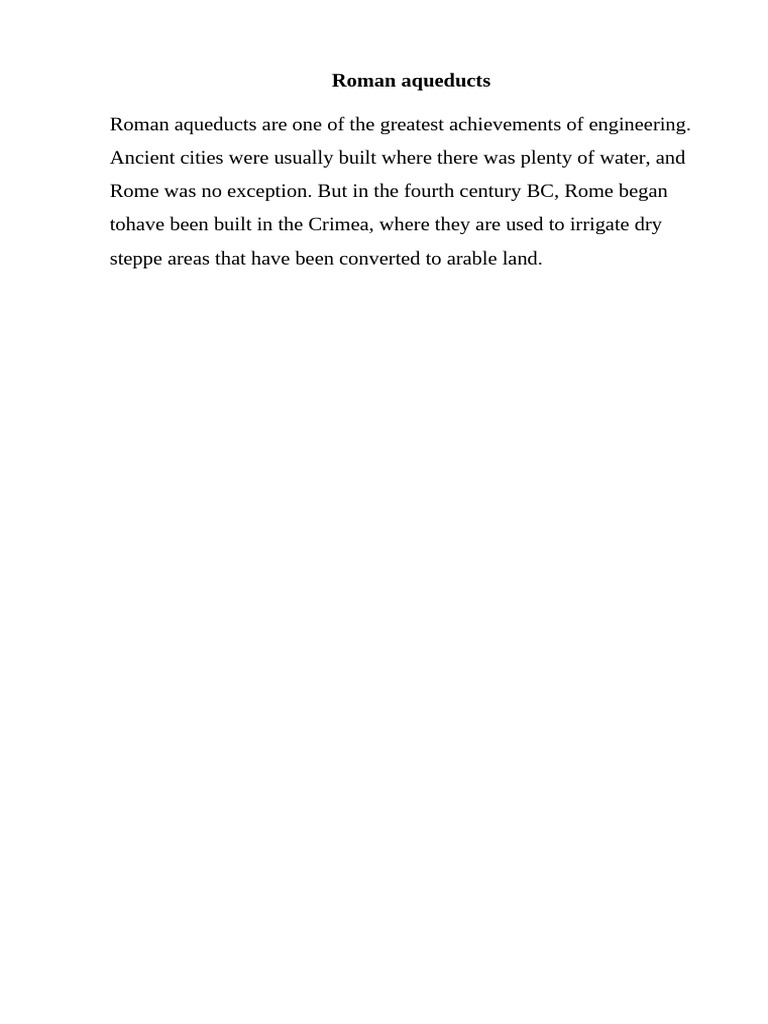 Roman aqueducts

Roman aqueducts are one of the greatest achievements of engineering. Ancient cities were usually built where there was plenty of water, and Rome was no exception. But in the fourth century BC, Rome began tohave been built in the Crimea, where they are used to irrigate dry steppe areas that have been converted to arable land.